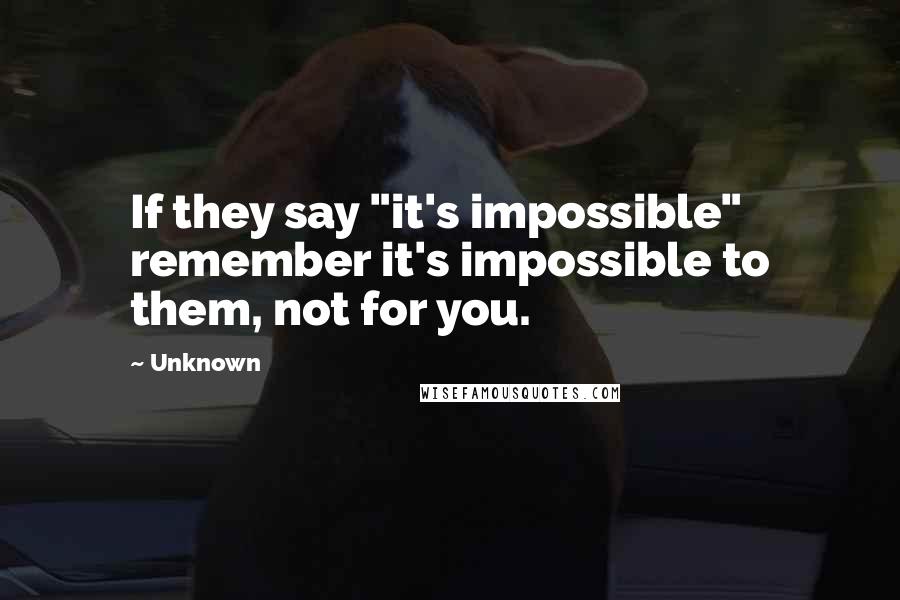 If they say "it's impossible" remember it's impossible to them, not for you.

~ Unknown

WISEFAMOUSQUOTES.COM